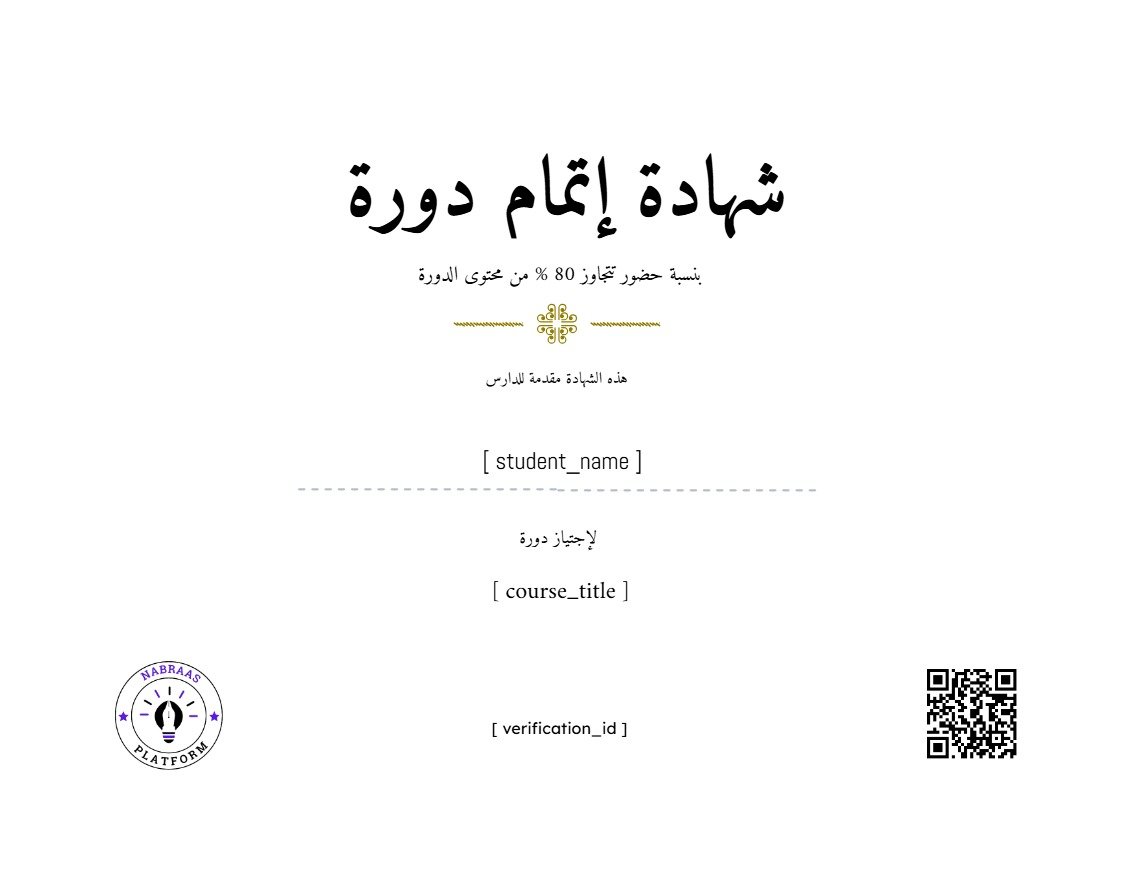 شهادة إتمام دورة

بنسبة حضور تتجاوز 80 % من محتوى الدورة

هذه الشهادة مقدمة للدارس

[ student_name ]

لإجتياز دورة

[ course_title ]

NABRAAS
PLATFORM

[ verification_id ]